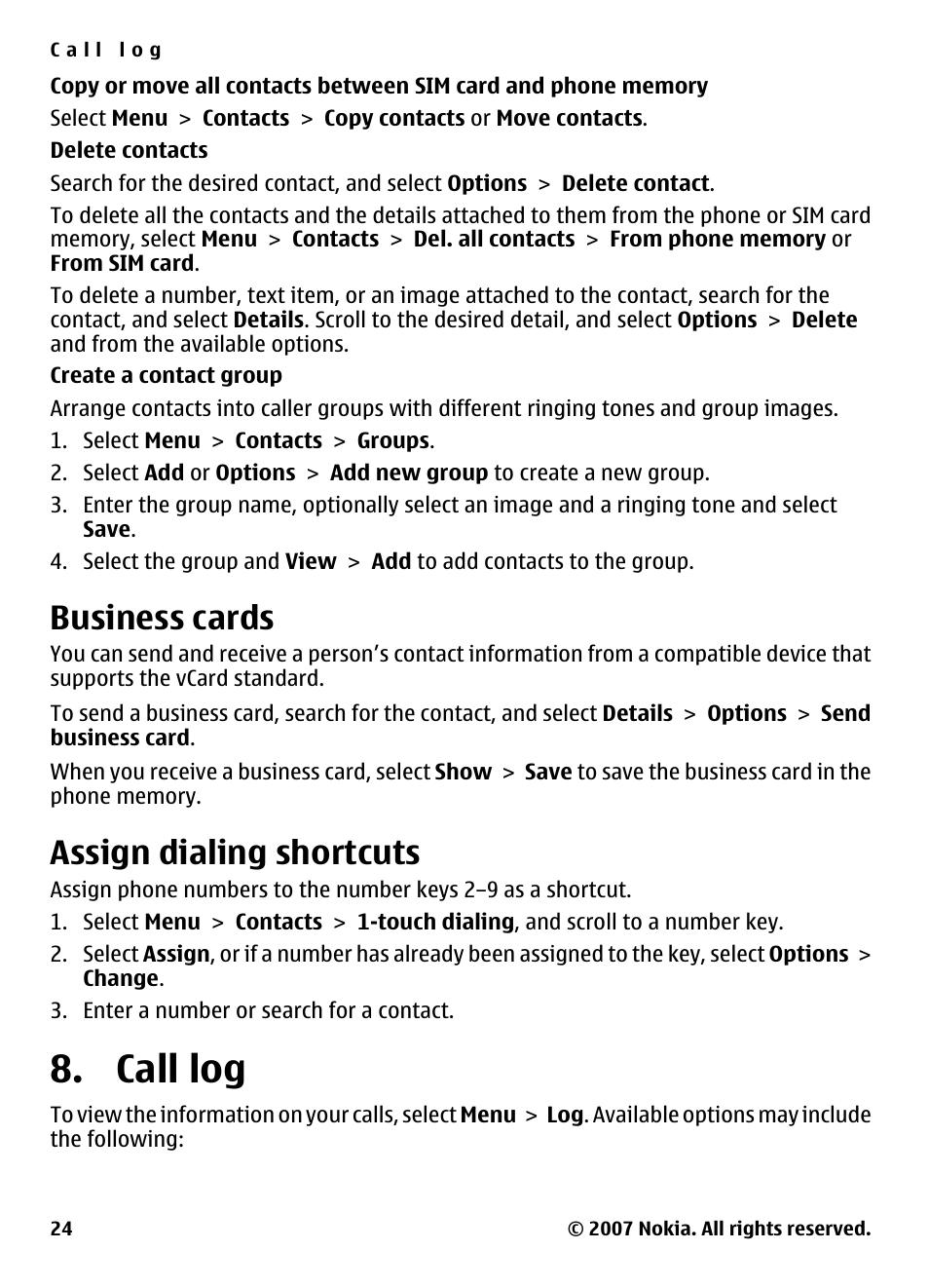 Call log

Copy or move all contacts between SIM card and phone memory

Select Menu > Contacts > Copy contacts or Move contacts.

Delete contacts

Search for the desired contact, and select Options > Delete contact.

To delete all the contacts and the details attached to them from the phone or SIM card memory, select Menu > Contacts > Del. all contacts > From phone memory or From SIM card.

To delete a number, text item, or an image attached to the contact, search for the contact, and select Details. Scroll to the desired detail, and select Options > Delete and from the available options.

Create a contact group

Arrange contacts into caller groups with different ringing tones and group images.

1. Select Menu > Contacts > Groups.
2. Select Add or Options > Add new group to create a new group.
3. Enter the group name, optionally select an image and a ringing tone and select Save.
4. Select the group and View > Add to add contacts to the group.

Business cards

You can send and receive a person's contact information from a compatible device that supports the vCard standard.

To send a business card, search for the contact, and select Details > Options > Send business card.

When you receive a business card, select Show > Save to save the business card in the phone memory.

Assign dialing shortcuts

Assign phone numbers to the number keys 2–9 as a shortcut.

1. Select Menu > Contacts > 1-touch dialing, and scroll to a number key.
2. Select Assign, or if a number has already been assigned to the key, select Options > Change.
3. Enter a number or search for a contact.

8. Call log

To view the information on your calls, select Menu > Log. Available options may include the following:

24 © 2007 Nokia. All rights reserved.